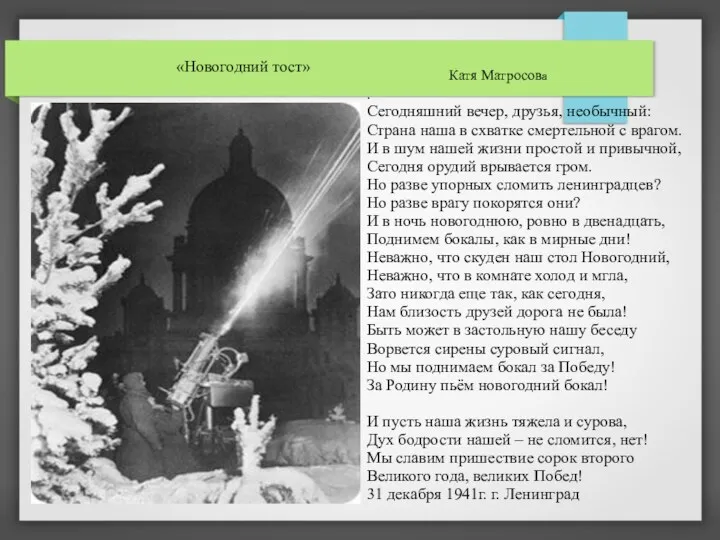 «Новогодний тост»

Катя Матросова

Сегодняшний вечер, друзья, необычный:
Страна наша в схватке смертельной с врагом.
И в шум нашей жизни простой и привычной,
Сегодня орудий врывается гром.
Но разве упорных сломить ленинградцев?
Но разве врагу покорятся они?
И в ночь новогоднюю, ровно в двенадцать,
Поднимем бокалы, как в мирные дни!
Неважно, что скуден наш стол Новогодний,
Неважно, что в комнате холод и мгла,
Зато никогда еще так, как сегодня,
Нам близость друзей дорога не была!
Быть может в застольную нашу беседу
Ворвется сирены суровый сигнал,
Но мы поднимаем бокал за Победу!
За Родину пьём новогодний бокал!

И пусть наша жизнь тяжела и сурова,
Дух бодрости нашей – не сломится, нет!
Мы славим пришествие сорок второго
Великого года, великих Побед!
31 декабря 1941г. г. Ленинград